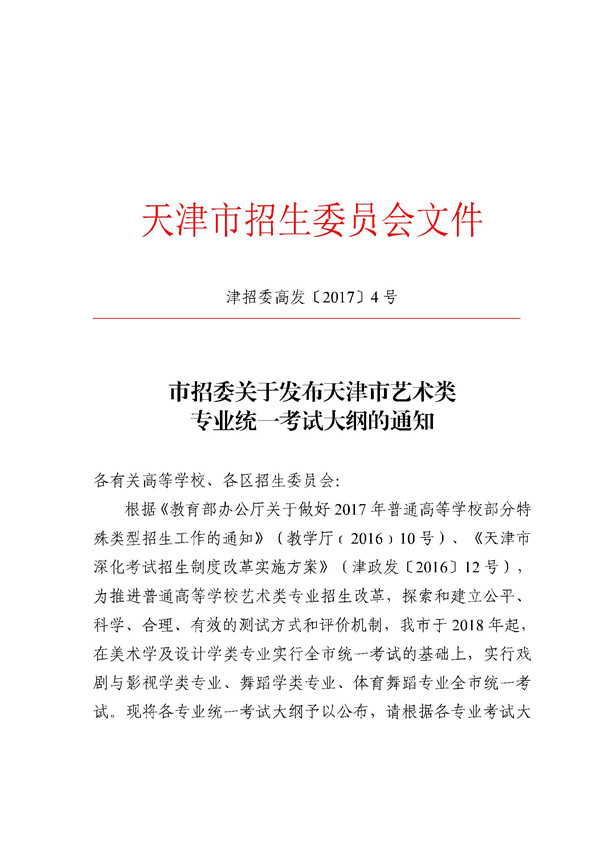 天津市招生委员会文件

津招委高发〔2017〕4号

市招委关于发布天津市艺术类专业统一考试大纲的通知

各有关高等学校、各区招生委员会：

根据《教育部办公厅关于做好2017年普通高等学校部分特殊类型招生工作的通知》（教学厅〔2016〕10号）、《天津市深化考试招生制度改革实施方案》（津政发〔2016〕12号），为推进普通高等学校艺术类专业招生改革，探索和建立公平、科学、合理、有效的测试方式和评价机制，我市于2018年起，在美术学及设计学类专业实行全市统一考试的基础上，实行戏剧与影视学类专业、舞蹈学类专业、体育舞蹈专业全市统一考试。现将各专业统一考试大纲予以公布，请根据各专业考试大